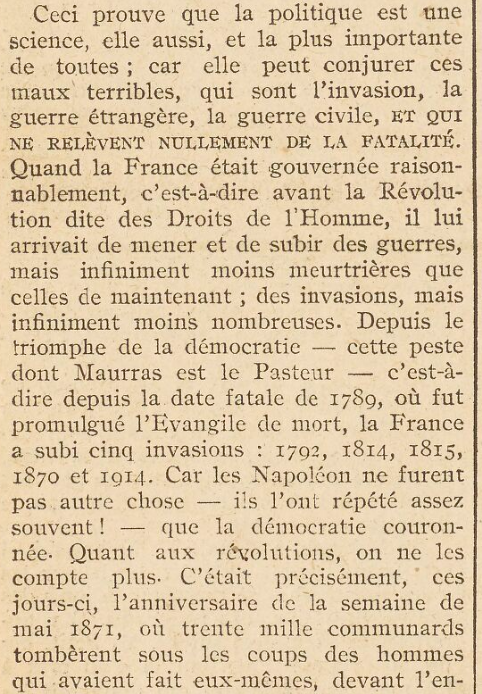 Ceci prouve que la politique est une science, elle aussi, et la plus importante de toutes ; car elle peut conjurer ces maux terribles, qui sont l'invasion, la guerre étrangère, la guerre civile, ET QUI NE RELÈVENT NULLEMENT DE LA FATALITÉ. Quand la France était gouvernée raisonnablement, c'est-à-dire avant la Révolution dite des Droits de l'Homme, il lui arrivait de mener et de subir des guerres, mais infiniment moins meurtrières que celles de maintenant ; des invasions, mais infiniment moins nombreuses. Depuis le triomphe de la démocratie — cette peste dont Maurras est le Pasteur — c'est-à-dire depuis la date fatale de 1789, où fut promulgué l'Evangile de mort, la France a subi cinq invasions : 1792, 1814, 1815, 1870 et 1914. Car les Napoléon ne furent pas autre chose — ils l'ont répété assez souvent ! — que la démocratie couronnée. Quant aux révolutions, on ne les compte plus. C'était précisément, ces jours-ci, l'anniversaire de la semaine de mai 1871, où trente mille communards tombèrent sous les coups des hommes qui avaient fait eux-mêmes, devant l'en-